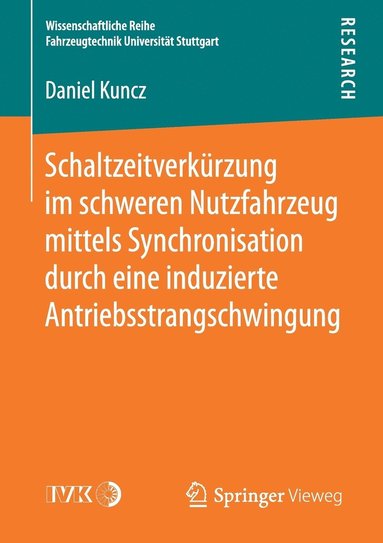 Wissenschaftliche Reihe
Fahrzeugtechnik Universität Stuttgart

RESEARCH

Daniel Kuncz

Schaltzeitverkürzung im schweren Nutzfahrzeug mittels Synchronisation durch eine induzierte Antriebsstrangschwingung

IVK

Springer Vieweg